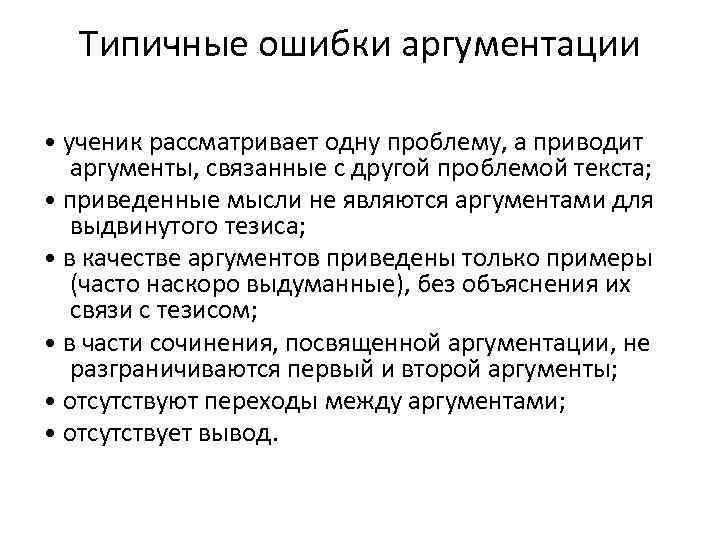 Типичные ошибки аргументации

• ученик рассматривает одну проблему, а приводит аргументы, связанные с другой проблемой текста;
• приведенные мысли не являются аргументами для выдвинутого тезиса;
• в качестве аргументов приведены только примеры (часто наскоро выдуманные), без объяснения их связи с тезисом;
• в части сочинения, посвященной аргументации, не разграничиваются первый и второй аргументы;
• отсутствуют переходы между аргументами;
• отсутствует вывод.